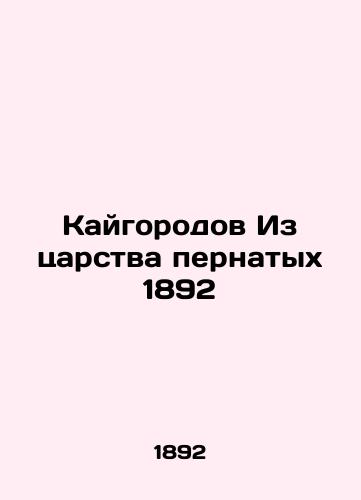 Кайгородов Из царства пернатых 1892

1892